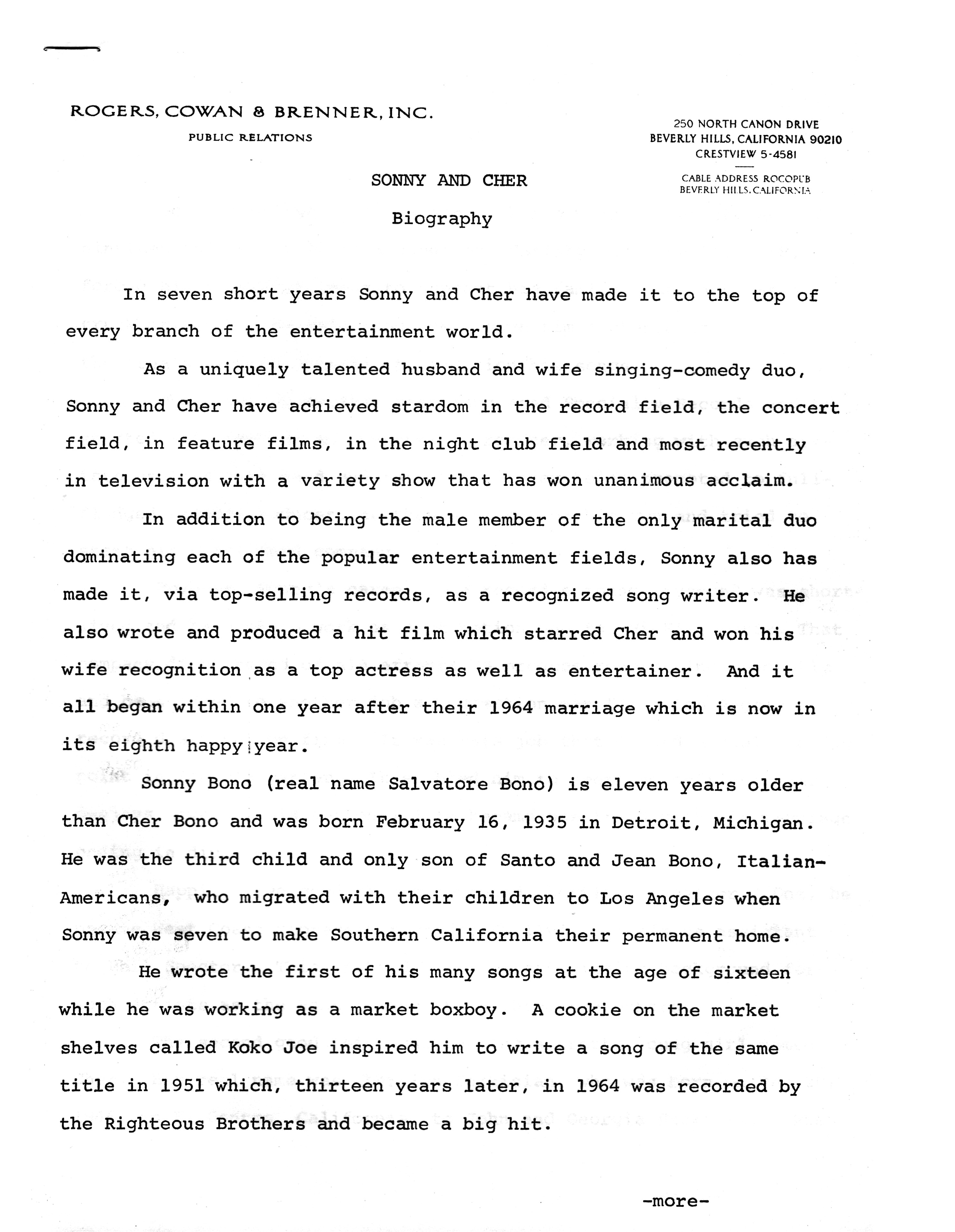 ROGERS, COWAN & BRENNER, INC.
PUBLIC RELATIONS

250 NORTH CANON DRIVE
BEVERLY HILLS, CALIFORNIA 90210
CRESTVIEW 5-4581

CABLE ADDRESS ROCOPUB
BEVERLY HILLS, CALIFORNIA

SONNY AND CHER

Biography

In seven short years Sonny and Cher have made it to the top of every branch of the entertainment world.

As a uniquely talented husband and wife singing-comedy duo, Sonny and Cher have achieved stardom in the record field, the concert field, in feature films, in the night club field and most recently in television with a variety show that has won unanimous acclaim.

In addition to being the male member of the only marital duo dominating each of the popular entertainment fields, Sonny also has made it, via top-selling records, as a recognized song writer. He also wrote and produced a hit film which starred Cher and won his wife recognition as a top actress as well as entertainer. And it all began within one year after their 1964 marriage which is now in its eighth happy year.

Sonny Bono (real name Salvatore Bono) is eleven years older than Cher Bono and was born February 16, 1935 in Detroit, Michigan. He was the third child and only son of Santo and Jean Bono, Italian-Americans, who migrated with their children to Los Angeles when Sonny was seven to make Southern California their permanent home.

He wrote the first of his many songs at the age of sixteen while he was working as a market boxboy. A cookie on the market shelves called Koko Joe inspired him to write a song of the same title in 1951 which, thirteen years later, in 1964 was recorded by the Righteous Brothers and became a big hit.

-more-